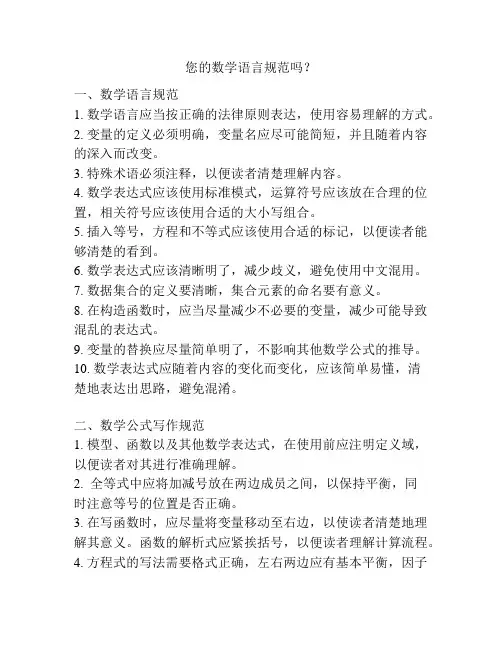 您的数学语言规范吗？

一、数学语言规范
1. 数学语言应当按正确的法律原则表达，使用容易理解的方式。
2. 变量的定义必须明确，变量名应尽可能简短，并且随着内容的深入而改变。
3. 特殊术语必须注释，以便读者清楚理解内容。
4. 数学表达式应该使用标准模式，运算符号应该放在合理的位置，相关符号应该使用合适的大小写组合。
5. 插入等号，方程和不等式应该使用合适的标记，以便读者能够清楚的看到。
6. 数学表达式应该清晰明了，减少歧义，避免使用中文混用。
7. 数据集合的定义要清晰，集合元素的命名要有意义。
8. 在构造函数时，应当尽量减少不必要的变量，减少可能导致混乱的表达式。
9. 变量的替换应尽量简单明了，不影响其他数学公式的推导。
10. 数学表达式应随着内容的变化而变化，应该简单易懂，清楚地表达出思路，避免混淆。

二、数学公式写作规范
1. 模型、函数以及其他数学表达式，在使用前应注明定义域，以便读者对其进行准确理解。
2. 全等式中应将加减号放在两边成员之间，以保持平衡，同时注意等号的位置是否正确。
3. 在写函数时，应尽量将变量移动至右边，以使读者清楚地理解其意义。函数的解析式应紧挨括号，以便读者理解计算流程。
4. 方程式的写法需要格式正确，左右两边应有基本平衡，因子